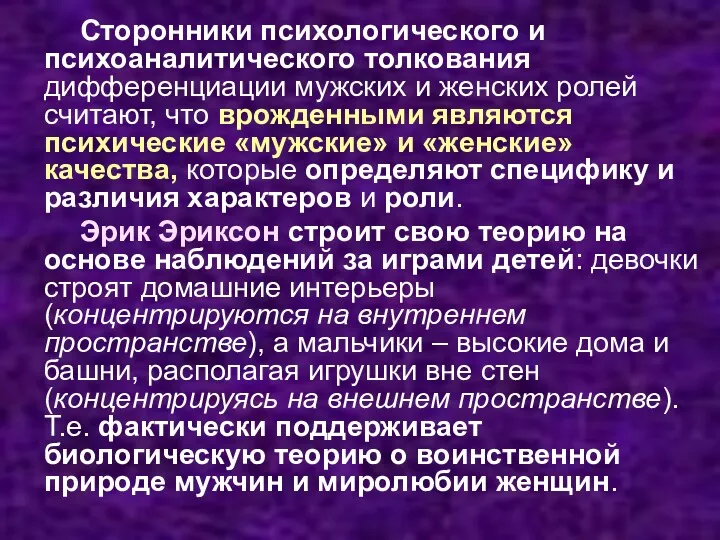 Сторонники психологического и психоаналитического толкования дифференциации мужских и женских ролей считают, что врожденными являются психические «мужские» и «женские» качества, которые определяют специфику и различия характеров и роли.

Эрик Эриксон строит свою теорию на основе наблюдений за играми детей: девочки строят домашние интерьеры (концентрируются на внутреннем пространстве), а мальчики – высокие дома и башни, располагая игрушки вне стен (концентрируясь на внешнем пространстве). Т.е. фактически поддерживает биологическую теорию о воинственной природе мужчин и миролюбии женщин.